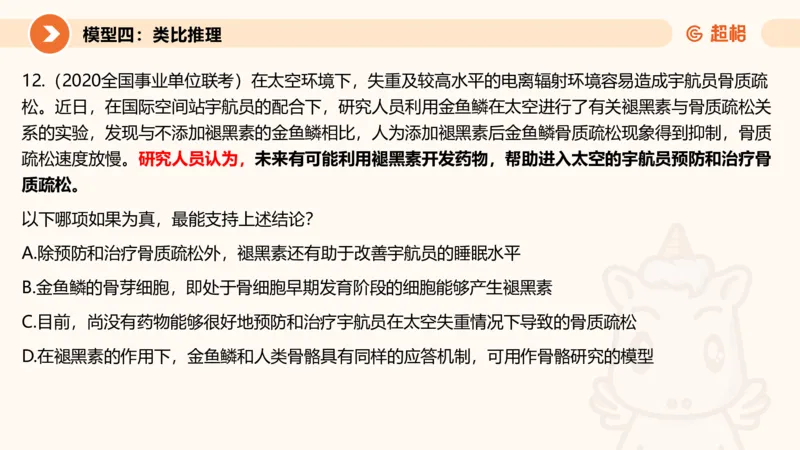 模型四：类比推理

超格

12.（2020全国事业单位联考）在太空环境下，失重及较高水平的电离辐射环境容易造成宇航员骨质疏松。近日，在国际空间站宇航员的配合下，研究人员利用金鱼鳞在太空进行了有关褪黑素与骨质疏松关系的实验，发现与不添加褪黑素的金鱼鳞相比，人为添加褪黑素后金鱼鳞骨质疏松现象得到抑制，骨质疏松速度放慢。研究人员认为，未来有可能利用褪黑素开发药物，帮助进入太空的宇航员预防和治疗骨质疏松。

以下哪项如果为真，最能支持上述结论？

A.除预防和治疗骨质疏松外，褪黑素还有助于改善宇航员的睡眠水平

B.金鱼鳞的骨芽细胞，即处于骨细胞早期发育阶段的细胞能够产生褪黑素

C.目前，尚没有药物能够很好地预防和治疗宇航员在太空失重情况下导致的骨质疏松

D.在褪黑素的作用下，金鱼鳞和人类骨骼具有同样的应答机制，可用作骨骼研究的模型